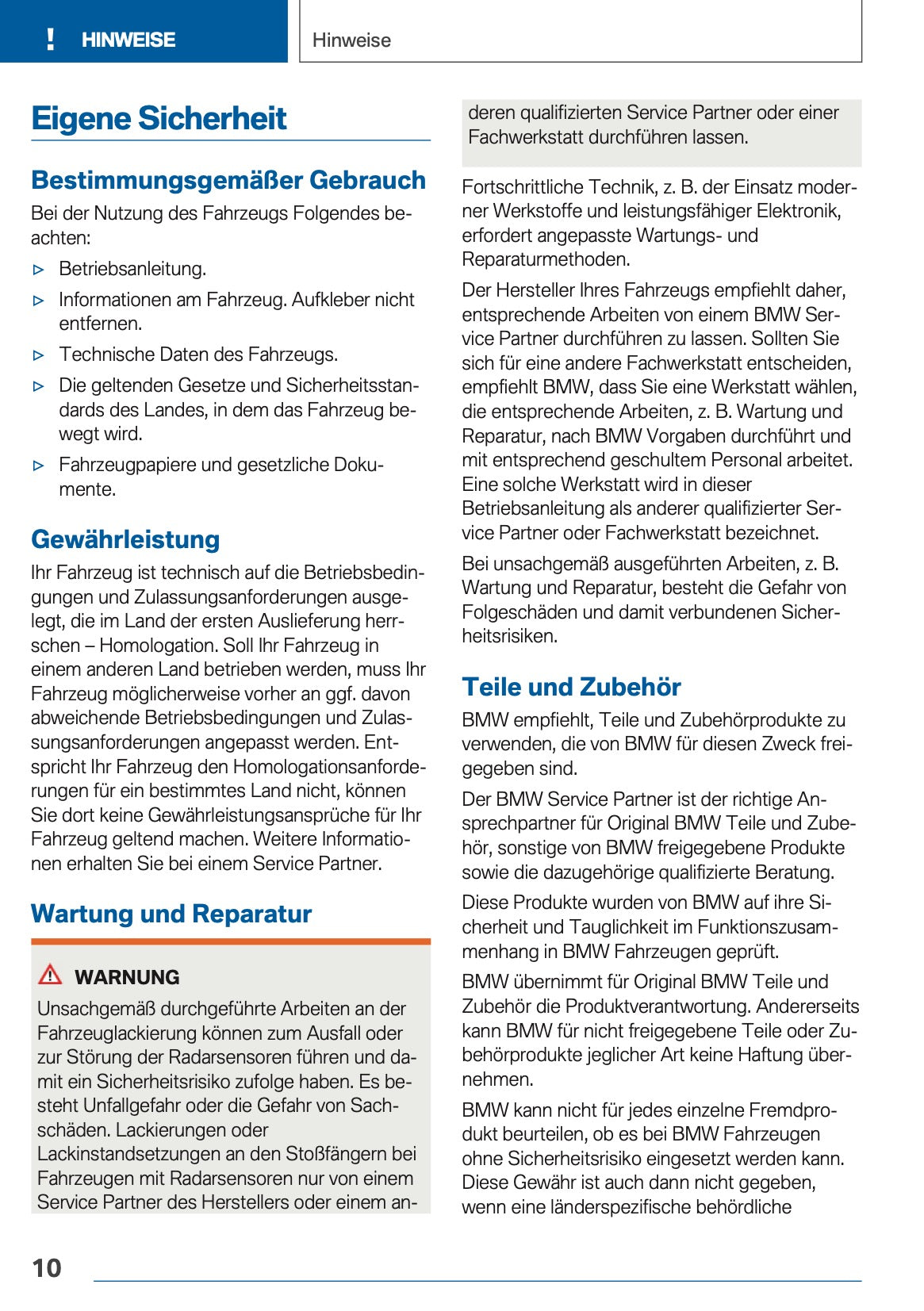 ! HINWEISE

Hinweise

Eigene Sicherheit

Bestimmungsgemäßer Gebrauch

Bei der Nutzung des Fahrzeugs Folgendes beachten:

▷ Betriebsanleitung.

▷ Informationen am Fahrzeug. Aufkleber nicht entfernen.

▷ Technische Daten des Fahrzeugs.

▷ Die geltenden Gesetze und Sicherheitsstandards des Landes, in dem das Fahrzeug bewegt wird.

▷ Fahrzeugpapiere und gesetzliche Dokumente.

Gewährleistung

Ihr Fahrzeug ist technisch auf die Betriebsbedingungen und Zulassungsanforderungen ausgelegt, die im Land der ersten Auslieferung herrschen – Homologation. Soll Ihr Fahrzeug in einem anderen Land betrieben werden, muss Ihr Fahrzeug möglicherweise vorher an ggf. davon abweichende Betriebsbedingungen und Zulassungsanforderungen angepasst werden. Entspricht Ihr Fahrzeug den Homologationsanforderungen für ein bestimmtes Land nicht, können Sie dort keine Gewährleistungsansprüche für Ihr Fahrzeug geltend machen. Weitere Informationen erhalten Sie bei einem Service Partner.

Wartung und Reparatur

WARNUNG

Unsachgemäß durchgeführte Arbeiten an der Fahrzeuglackierung können zum Ausfall oder zur Störung der Radarsensoren führen und damit ein Sicherheitsrisiko zufolge haben. Es besteht Unfallgefahr oder die Gefahr von Sachschäden. Lackierungen oder Lackinstandsetzungen an den Stoßfängern bei Fahrzeugen mit Radarsensoren nur von einem Service Partner des Herstellers oder einem anderen qualifizierten Service Partner oder einer Fachwerkstatt durchführen lassen.

Fortschrittliche Technik, z. B. der Einsatz moderner Werkstoffe und leistungsfähiger Elektronik, erfordert angepasste Wartungs- und Reparaturmethoden.

Der Hersteller Ihres Fahrzeugs empfiehlt daher, entsprechende Arbeiten von einem BMW Service Partner durchführen zu lassen. Sollten Sie sich für eine andere Fachwerkstatt entscheiden, empfiehlt BMW, dass Sie eine Werkstatt wählen, die entsprechende Arbeiten, z. B. Wartung und Reparatur, nach BMW Vorgaben durchführt und mit entsprechend geschultem Personal arbeitet. Eine solche Werkstatt wird in dieser Betriebsanleitung als anderer qualifizierter Service Partner oder Fachwerkstatt bezeichnet.

Bei unsachgemäß ausgeführten Arbeiten, z. B. Wartung und Reparatur, besteht die Gefahr von Folgeschäden und damit verbundenen Sicherheitsrisiken.

Teile und Zubehör

BMW empfiehlt, Teile und Zubehörprodukte zu verwenden, die von BMW für diesen Zweck freigegeben sind.

Der BMW Service Partner ist der richtige Ansprechpartner für Original BMW Teile und Zubehör, sonstige von BMW freigegebene Produkte sowie die dazugehörige qualifizierte Beratung.

Diese Produkte wurden von BMW auf ihre Sicherheit und Tauglichkeit im Funktionszusammenhang in BMW Fahrzeugen geprüft.

BMW übernimmt für Original BMW Teile und Zubehör die Produktverantwortung. Andererseits kann BMW für nicht freigegebene Teile oder Zubehörprodukte jeglicher Art keine Haftung übernehmen.

BMW kann nicht für jedes einzelne Fremdprodukt beurteilen, ob es bei BMW Fahrzeugen ohne Sicherheitsrisiko eingesetzt werden kann. Diese Gewähr ist auch dann nicht gegeben, wenn eine länderspezifische behördliche

10